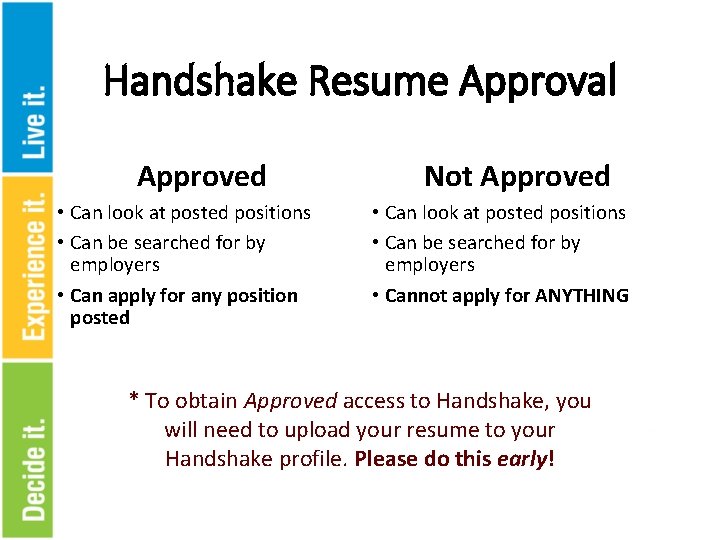 Live it.

Experience it.

Decide it.

Handshake Resume Approval

Approved

• Can look at posted positions
• Can be searched for by employers
• Can apply for any position posted

Not Approved

• Can look at posted positions
• Can be searched for by employers
• Cannot apply for ANYTHING

* To obtain Approved access to Handshake, you will need to upload your resume to your Handshake profile. Please do this early!